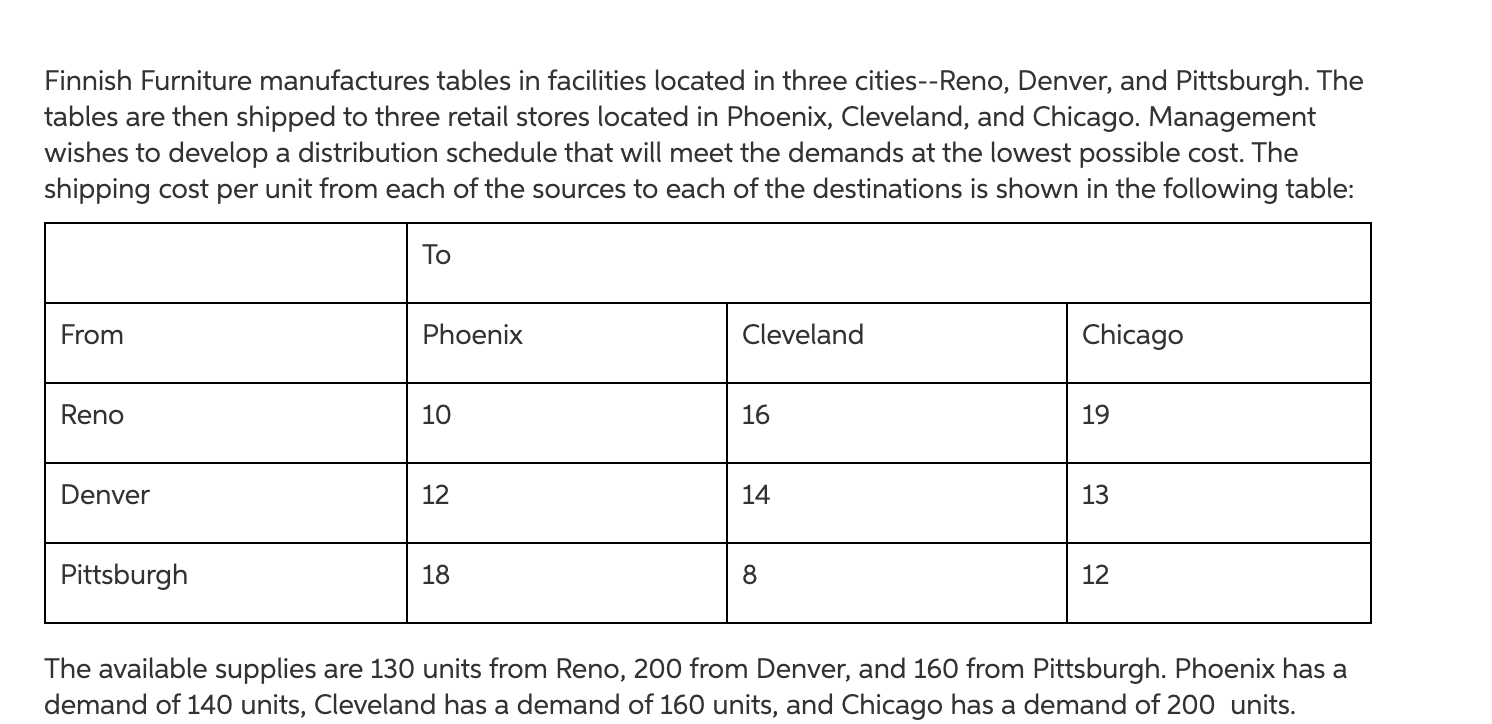 Finnish Furniture manufactures tables in facilities located in three cities--Reno, Denver, and Pittsburgh. The tables are then shipped to three retail stores located in Phoenix, Cleveland, and Chicago. Management wishes to develop a distribution schedule that will meet the demands at the lowest possible cost. The shipping cost per unit from each of the sources to each of the destinations is shown in the following table:

| | To | | |
|---|---|---|---|
| From | Phoenix | Cleveland | Chicago |
| Reno | 10 | 16 | 19 |
| Denver | 12 | 14 | 13 |
| Pittsburgh | 18 | 8 | 12 |

The available supplies are 130 units from Reno, 200 from Denver, and 160 from Pittsburgh. Phoenix has a demand of 140 units, Cleveland has a demand of 160 units, and Chicago has a demand of 200 units.